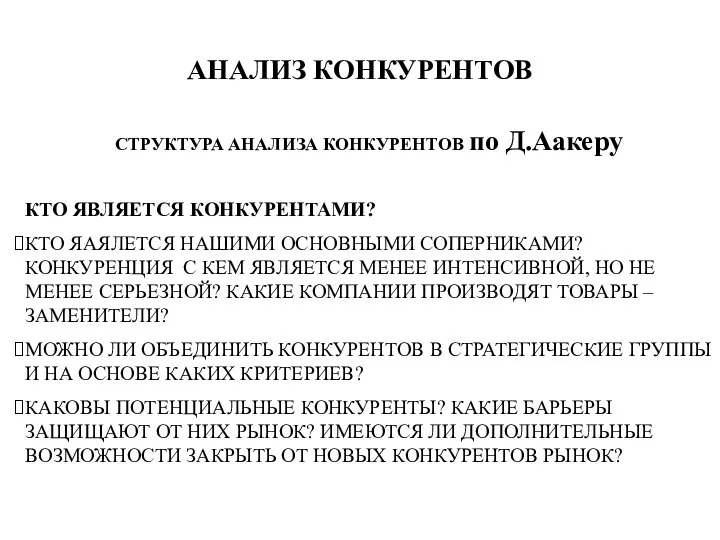 АНАЛИЗ КОНКУРЕНТОВ

СТРУКТУРА АНАЛИЗА КОНКУРЕНТОВ по Д.Аакеру

КТО ЯВЛЯЕТСЯ КОНКУРЕНТАМИ?

КТО ЯАЯЛЕТСЯ НАШИМИ ОСНОВНЫМИ СОПЕРНИКАМИ? КОНКУРЕНЦИЯ С КЕМ ЯВЛЯЕТСЯ МЕНЕЕ ИНТЕНСИВНОЙ, НО НЕ МЕНЕЕ СЕРЬЕЗНОЙ? КАКИЕ КОМПАНИИ ПРОИЗВОДЯТ ТОВАРЫ – ЗАМЕНИТЕЛИ?

МОЖНО ЛИ ОБЪЕДИНИТЬ КОНКУРЕНТОВ В СТРАТЕГИЧЕСКИЕ ГРУППЫ И НА ОСНОВЕ КАКИХ КРИТЕРИЕВ?

КАКОВЫ ПОТЕНЦИАЛЬНЫЕ КОНКУРЕНТЫ? КАКИЕ БАРЬЕРЫ ЗАЩИЩАЮТ ОТ НИХ РЫНОК? ИМЕЮТСЯ ЛИ ДОПОЛНИТЕЛЬНЫЕ ВОЗМОЖНОСТИ ЗАКРЫТЬ ОТ НОВЫХ КОНКУРЕНТОВ РЫНОК?